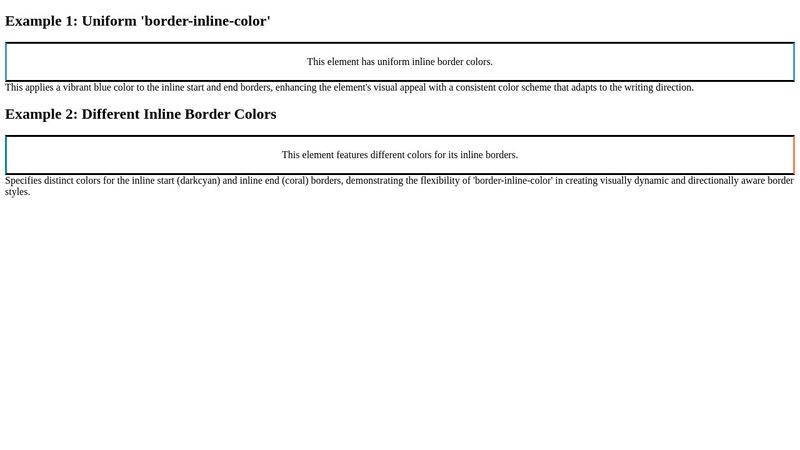 Example 1: Uniform 'border-inline-color'

This element has uniform inline border colors.

This applies a vibrant blue color to the inline start and end borders, enhancing the element's visual appeal with a consistent color scheme that adapts to the writing direction.

Example 2: Different Inline Border Colors

This element features different colors for its inline borders.

Specifies distinct colors for the inline start (darkcyan) and inline end (coral) borders, demonstrating the flexibility of 'border-inline-color' in creating visually dynamic and directionally aware border styles.